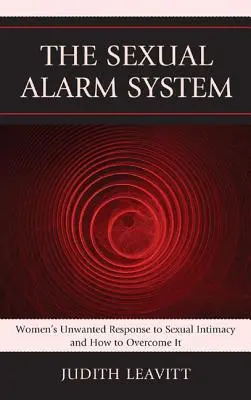 THE SEXUAL ALARM SYSTEM

Women's Unwanted Response to Sexual Intimacy and How to Overcome It

JUDITH LEAVITT